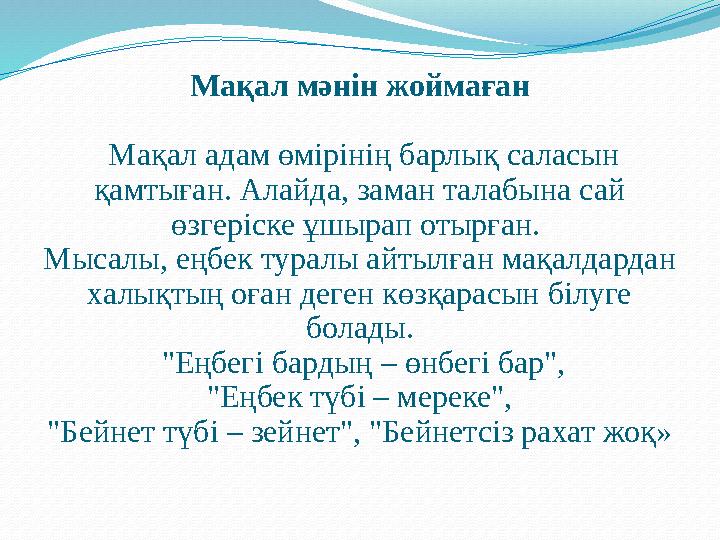 Мақал мәнін жоймаған

Мақал адам өмірінің барлық саласын қамтыған. Алайда, заман талабына сай өзгеріске ұшырап отырған.
Мысалы, еңбек туралы айтылған мақалдардан халықтың оған деген көзқарасын білуге болады.
"Еңбегі бардың – өнбегі бар",
"Еңбек түбі – мереке",
"Бейнет түбі – зейнет", "Бейнетсіз рахат жоқ»